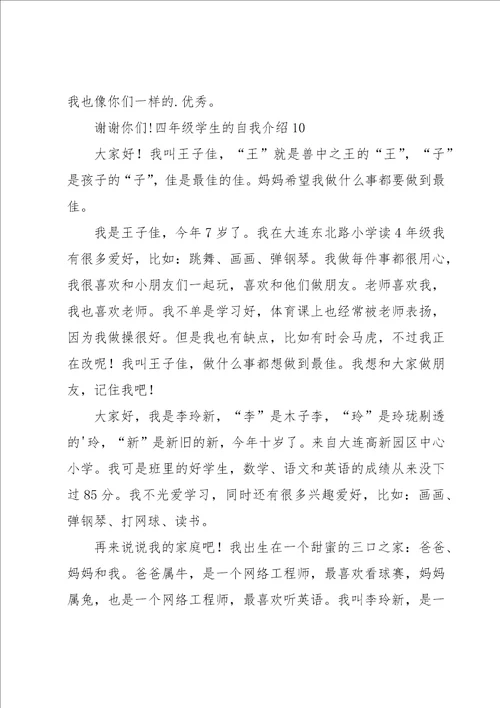 我也像你们一样的.优秀。

谢谢你们!四年级学生的自我介绍10

大家好！我叫王子佳，“王”就是兽中之王的“王”，“子”是孩子的“子”，佳是最佳的佳。妈妈希望我做什么事都要做到最佳。

我是王子佳，今年7岁了。我在大连东北路小学读4年级我有很多爱好，比如：跳舞、画画、弹钢琴。我做每件事都很用心，我很喜欢和小朋友们一起玩，喜欢和他们做朋友。老师喜欢我，我也喜欢老师。我不单是学习好，体育课上也经常被老师表扬，因为我做操很好。但是我也有缺点，比如有时会马虎，不过我正在改呢！我叫王子佳，做什么事都想做到最佳。我想和大家做朋友，记住我吧！

大家好，我是李玲新，“李”是木子李，“玲”是玲珑剔透的'玲，“新”是新旧的新，今年十岁了。来自大连高新园区中心小学。我可是班里的好学生，数学、语文和英语的成绩从来没下过85分。我不光爱学习，同时还有很多兴趣爱好，比如：画画、弹钢琴、打网球、读书。

再来说说我的家庭吧！我出生在一个甜蜜的三口之家：爸爸、妈妈和我。爸爸属牛，是一个网络工程师，最喜欢看球赛，妈妈属兔，也是一个网络工程师，最喜欢听英语。我叫李玲新，是一